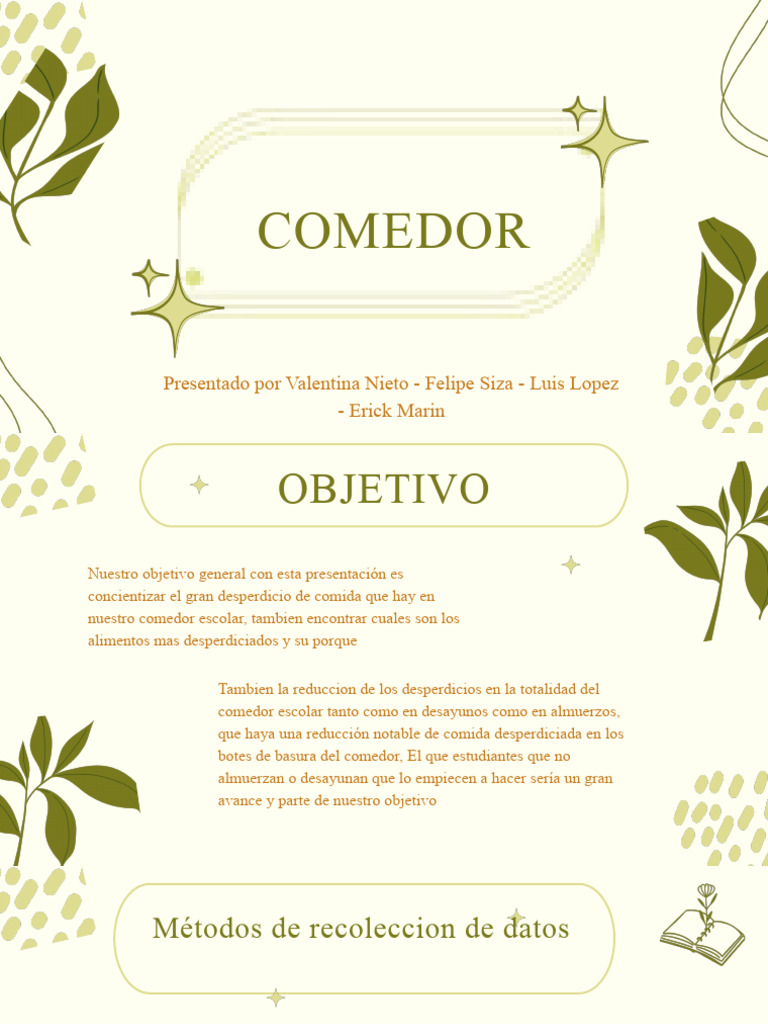 COMEDOR

Presentado por Valentina Nieto - Felipe Siza - Luis Lopez - Erick Marin

OBJETIVO

Nuestro objetivo general con esta presentación es concientizar el gran desperdicio de comida que hay en nuestro comedor escolar, tambien encontrar cuales son los alimentos mas desperdiciados y su porque

Tambien la reduccion de los desperdicios en la totalidad del comedor escolar tanto como en desayunos como en almuerzos, que haya una reducción notable de comida desperdiciada en los botes de basura del comedor, El que estudiantes que no almuerzan o desayunan que lo empiecen a hacer sería un gran avance y parte de nuestro objetivo

Métodos de recoleccion de datos